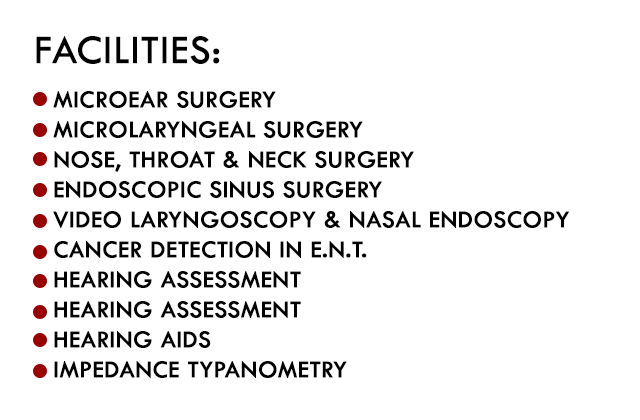 FACILITIES:

• MICROEAR SURGERY
• MICROLARYNGEAL SURGERY
• NOSE, THROAT & NECK SURGERY
• ENDOSCOPIC SINUS SURGERY
• VIDEO LARYNGOSCOPY & NASAL ENDOSCOPY
• CANCER DETECTION IN E.N.T.
• HEARING ASSESSMENT
• HEARING ASSESSMENT
• HEARING AIDS
• IMPEDANCE TYPANOMETRY